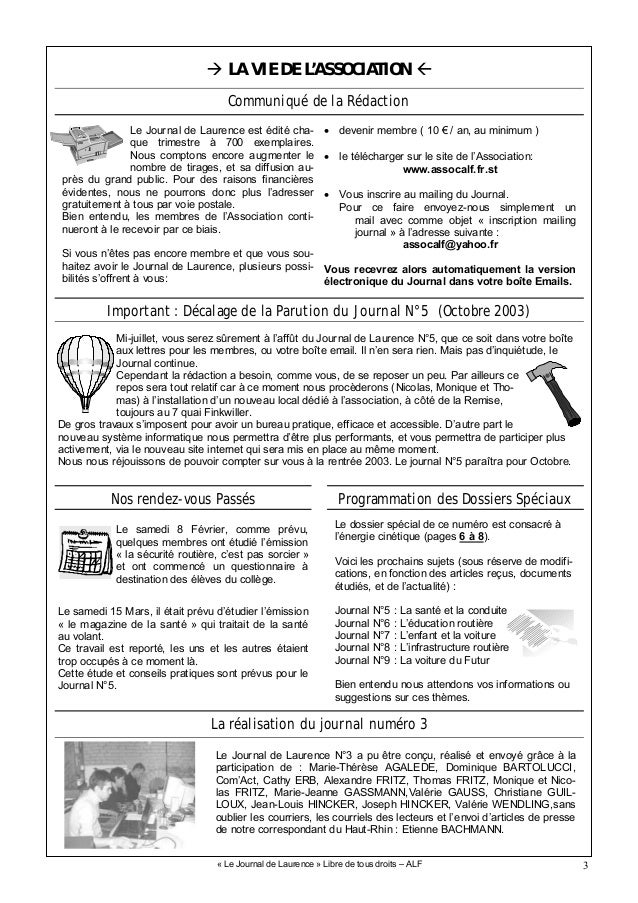 → LA VIE DE L'ASSOCIATION ←

Communiqué de la Rédaction

Le Journal de Laurence est édité chaque trimestre à 700 exemplaires. Nous comptons encore augmenter le nombre de tirages, et sa diffusion auprès du grand public. Pour des raisons financières évidentes, nous ne pourrons donc plus l'adresser gratuitement à tous par voie postale.
Bien entendu, les membres de l'Association continueront à le recevoir par ce biais.

Si vous n'êtes pas encore membre et que vous souhaitez avoir le Journal de Laurence, plusieurs possibilités s'offrent à vous:

• devenir membre ( 10 € / an, au minimum )

• le télécharger sur le site de l'Association:
www.assocalf.fr.st

• Vous inscrire au mailing du Journal.
Pour ce faire envoyez-nous simplement un mail avec comme objet « inscription mailing journal » à l'adresse suivante :
assocalf@yahoo.fr

Vous recevrez alors automatiquement la version électronique du Journal dans votre boîte Emails.

Important : Décalage de la Parution du Journal N°5 (Octobre 2003)

Mi-juillet, vous serez sûrement à l'affût du Journal de Laurence N°5, que ce soit dans votre boîte aux lettres pour les membres, ou votre boîte email. Il n'en sera rien. Mais pas d'inquiétude, le Journal continue.
Cependant la rédaction a besoin, comme vous, de se reposer un peu. Par ailleurs ce repos sera tout relatif car à ce moment nous procèderons (Nicolas, Monique et Thomas) à l'installation d'un nouveau local dédié à l'association, à côté de la Remise, toujours au 7 quai Finkwiller.
De gros travaux s'imposent pour avoir un bureau pratique, efficace et accessible. D'autre part le nouveau système informatique nous permettra d'être plus performants, et vous permettra de participer plus activement, via le nouveau site internet qui sera mis en place au même moment.
Nous nous réjouissons de pouvoir compter sur vous à la rentrée 2003. Le journal N°5 paraîtra pour Octobre.

Nos rendez-vous Passés

Le samedi 8 Février, comme prévu, quelques membres ont étudié l'émission « la sécurité routière, c'est pas sorcier » et ont commencé un questionnaire à destination des élèves du collège.

Le samedi 15 Mars, il était prévu d'étudier l'émission « le magazine de la santé » qui traitait de la santé au volant.
Ce travail est reporté, les uns et les autres étaient trop occupés à ce moment là.
Cette étude et conseils pratiques sont prévus pour le Journal N°5.

Programmation des Dossiers Spéciaux

Le dossier spécial de ce numéro est consacré à l'énergie cinétique (pages 6 à 8).

Voici les prochains sujets (sous réserve de modifications, en fonction des articles reçus, documents étudiés, et de l'actualité) :

Journal N°5 : La santé et la conduite
Journal N°6 : L'éducation routière
Journal N°7 : L'enfant et la voiture
Journal N°8 : L'infrastructure routière
Journal N°9 : La voiture du Futur

Bien entendu nous attendons vos informations ou suggestions sur ces thèmes.

La réalisation du journal numéro 3

Le Journal de Laurence N°3 a pu être conçu, réalisé et envoyé grâce à la participation de : Marie-Thérèse AGALEDE, Dominique BARTOLUCCI, Com'Act, Cathy ERB, Alexandre FRITZ, Thomas FRITZ, Monique et Nicolas FRITZ, Marie-Jeanne GASSMANN,Valérie GAUSS, Christiane GUILLOUX, Jean-Louis HINCKER, Joseph HINCKER, Valérie WENDLING,sans oublier les courriers, les courriels des lecteurs et l'envoi d'articles de presse de notre correspondant du Haut-Rhin : Etienne BACHMANN.

« Le Journal de Laurence » Libre de tous droits – ALF 3